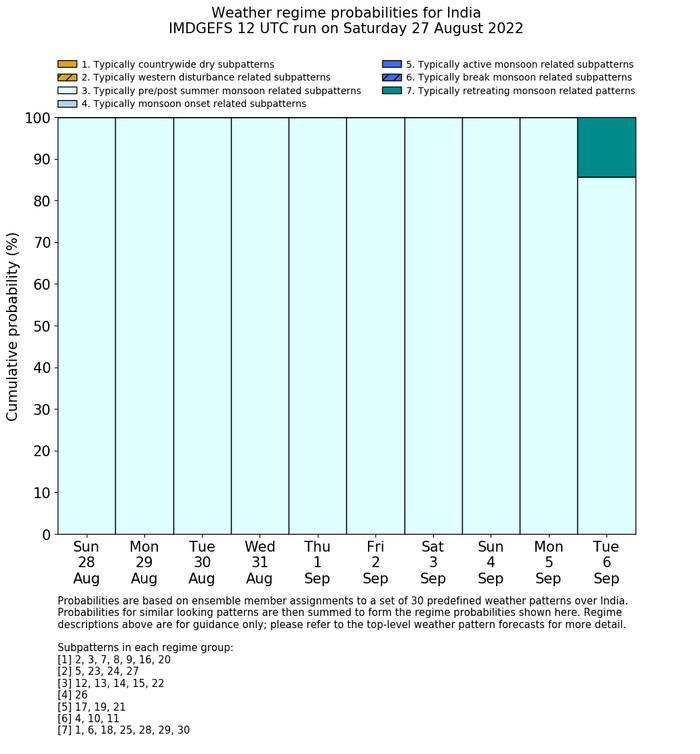 Weather regime probabilities for India
IMDGEFS 12 UTC run on Saturday 27 August 2022

1. Typically countrywide dry subpatterns
2. Typically western disturbance related subpatterns
3. Typically pre/post summer monsoon related subpatterns
4. Typically monsoon onset related subpatterns
5. Typically active monsoon related subpatterns
6. Typically break monsoon related subpatterns
7. Typically retreating monsoon related patterns

Cumulative probability (%)

100
90
80
70
60
50
40
30
20
10
0

Sun 28 Aug
Mon 29 Aug
Tue 30 Aug
Wed 31 Aug
Thu 1 Sep
Fri 2 Sep
Sat 3 Sep
Sun 4 Sep
Mon 5 Sep
Tue 6 Sep

Probabilities are based on ensemble member assignments to a set of 30 predefined weather patterns over India. Probabilities for similar looking patterns are then summed to form the regime probabilities shown here. Regime descriptions above are for guidance only; please refer to the top-level weather pattern forecasts for more detail.

Subpatterns in each regime group:
[1] 2, 3, 7, 8, 9, 16, 20
[2] 5, 23, 24, 27
[3] 12, 13, 14, 15, 22
[4] 26
[5] 17, 19, 21
[6] 4, 10, 11
[7] 1, 6, 18, 25, 28, 29, 30